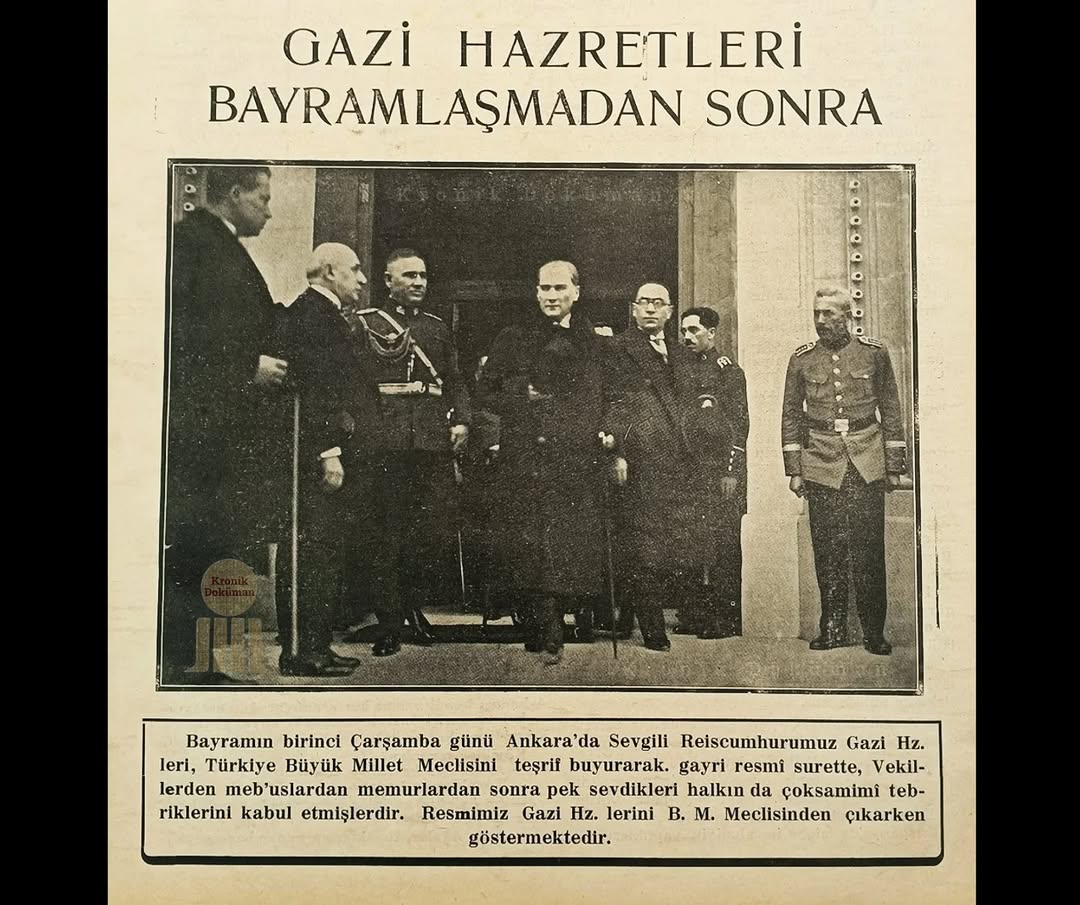 GAZİ HAZRETLERİ
BAYRAMLAŞMADAN SONRA

Kronik Doküman

Kronik Doküman

Bayramın birinci Çarşamba günü Ankara'da Sevgili Reiscumhurumuz Gazi Hz. leri, Türkiye Büyük Millet Meclisini teşrif buyurarak. gayri resmî surette, Vekillerden meb'uslardan memurlardan sonra pek sevdikleri halkın da çoksamimî tebriklerini kabul etmişlerdir. Resmimiz Gazi Hz. lerini B. M. Meclisinden çıkarken göstermektedir.